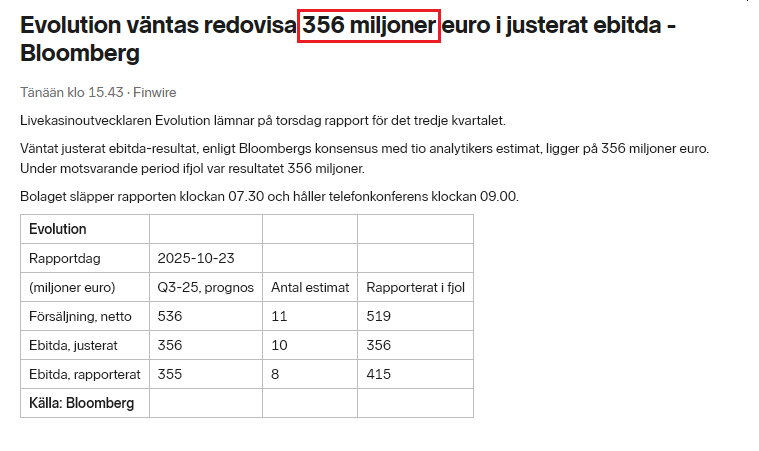 Evolution väntas redovisa 356 miljoner euro i justerat ebitda - Bloomberg

Tänään klo 15.43 · Finwire

Livekasinoutvecklaren Evolution lämnar på torsdag rapport för det tredje kvartalet.

Väntat justerat ebitda-resultat, enligt Bloombergs konsensus med tio analytikers estimat, ligger på 356 miljoner euro. Under motsvarande period ifjol var resultatet 356 miljoner.

Bolaget släpper rapporten klockan 07.30 och håller telefonkonferens klockan 09.00.

| Evolution | | | |
|---|---|---|---|
| Rapportdag | 2025-10-23 | | |
| (miljoner euro) | Q3-25, prognos | Antal estimat | Rapporterat i fjol |
| Försäljning, netto | 536 | 11 | 519 |
| Ebitda, justerat | 356 | 10 | 356 |
| Ebitda, rapporterat | 355 | 8 | 415 |
| Källa: Bloomberg | | | |